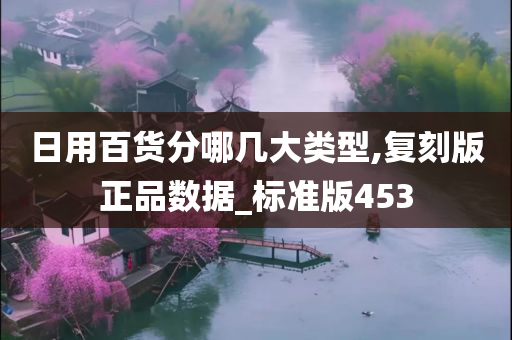 日用百货分哪几大类型,复刻版正品数据_标准版453